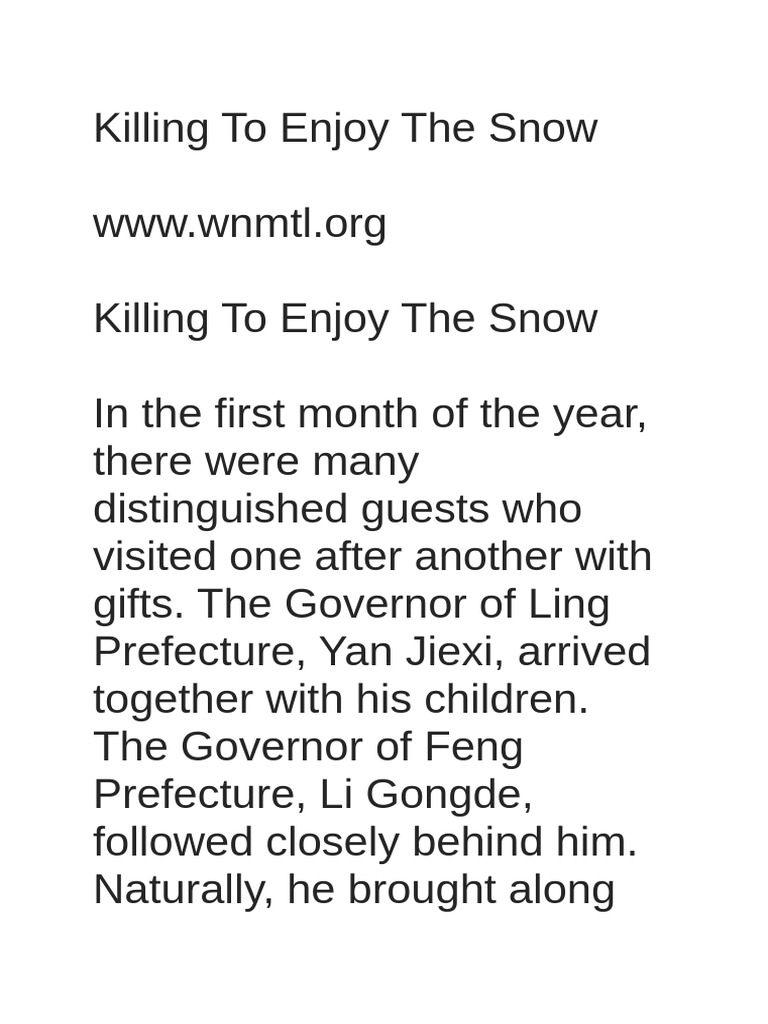 Killing To Enjoy The Snow

www.wnmtl.org

Killing To Enjoy The Snow

In the first month of the year, there were many distinguished guests who visited one after another with gifts. The Governor of Ling Prefecture, Yan Jiexi, arrived together with his children. The Governor of Feng Prefecture, Li Gongde, followed closely behind him. Naturally, he brought along